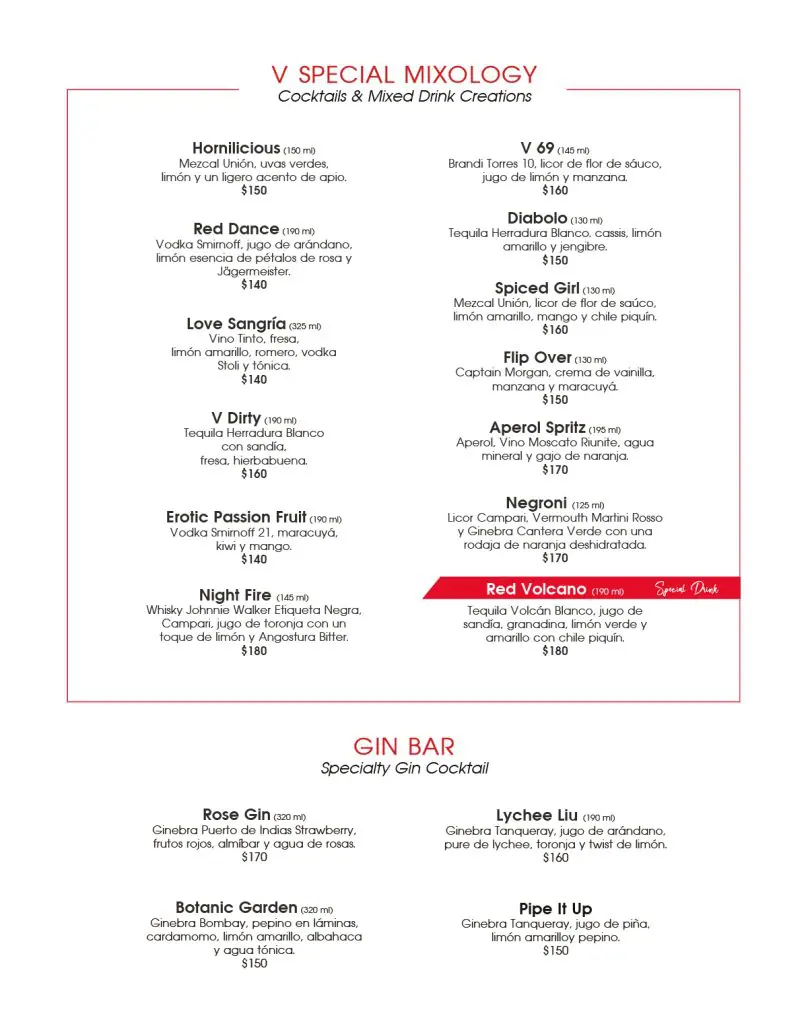 V SPECIAL MIXOLOGY
Cocktails & Mixed Drink Creations

Hornilicious (150 ml)
Mezcal Unión, uvas verdes, limón y un ligero acento de apio.
$150

Red Dance (190 ml)
Vodka Smirnoff, jugo de arándano, limón esencia de pétalos de rosa y Jägermeister.
$140

Love Sangría (325 ml)
Vino Tinto, fresa, limón amarillo, romero, vodka Stoli y tónica.
$140

V Dirty (190 ml)
Tequila Herradura Blanco con sandía, fresa, hierbabuena.
$160

Erotic Passion Fruit (190 ml)
Vodka Smirnoff 21, maracuyá, kiwi y mango.
$140

Night Fire (145 ml)
Whisky Johnnie Walker Etiqueta Negra, Campari, jugo de toronja con un toque de limón y Angostura Bitter.
$180

V 69 (145 ml)
Brandi Torres 10, licor de flor de sáuco, jugo de limón y manzana.
$160

Diabolo (130 ml)
Tequila Herradura Blanco, cassis, limón amarillo y jengibre.
$150

Spiced Girl (130 ml)
Mezcal Unión, licor de flor de saúco, limón amarillo, mango y chile piquín.
$160

Flip Over (130 ml)
Captain Morgan, crema de vainilla, manzana y maracuyá.
$150

Aperol Spritz (195 ml)
Aperol, Vino Moscato Riunite, agua mineral y gajo de naranja.
$170

Negroni (125 ml)
Licor Campari, Vermouth Martini Rosso y Ginebra Cantera Verde con una rodaja de naranja deshidratada.
$170

Red Volcano (190 ml) Special Drink
Tequila Volcán Blanco, jugo de sandía, granadina, limón verde y amarillo con chile piquín.
$180

GIN BAR
Specialty Gin Cocktail

Rose Gin (320 ml)
Ginebra Puerto de Indias Strawberry, frutos rojos, almíbar y agua de rosas.
$170

Botanic Garden (320 ml)
Ginebra Bombay, pepino en láminas, cardamomo, limón amarillo, albahaca y agua tónica.
$150

Lychee Liu (190 ml)
Ginebra Tanqueray, jugo de arándano, pure de lychee, toronja y twist de limón.
$160

Pipe It Up
Ginebra Tanqueray, jugo de piña, limón amarilloy pepino.
$150